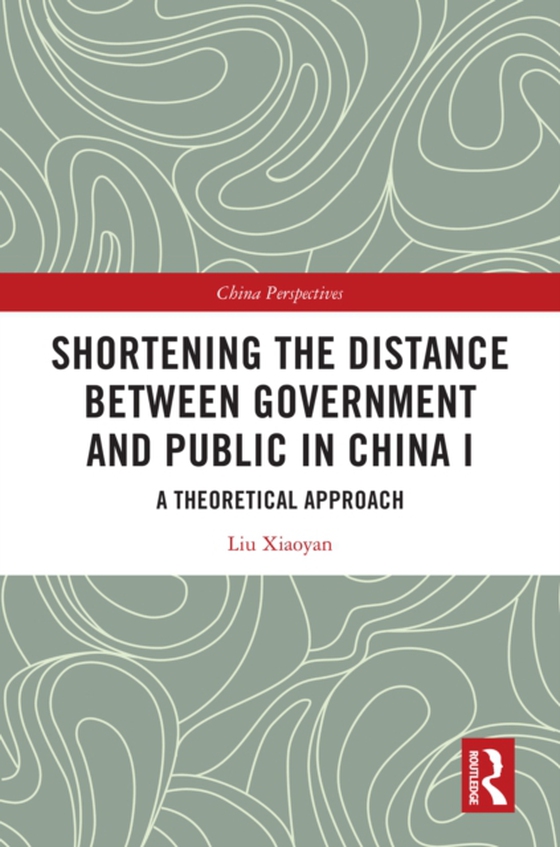 China Perspectives

SHORTENING THE DISTANCE BETWEEN GOVERNMENT AND PUBLIC IN CHINA I

A THEORETICAL APPROACH

Liu Xiaoyan

ROUTLEDGE